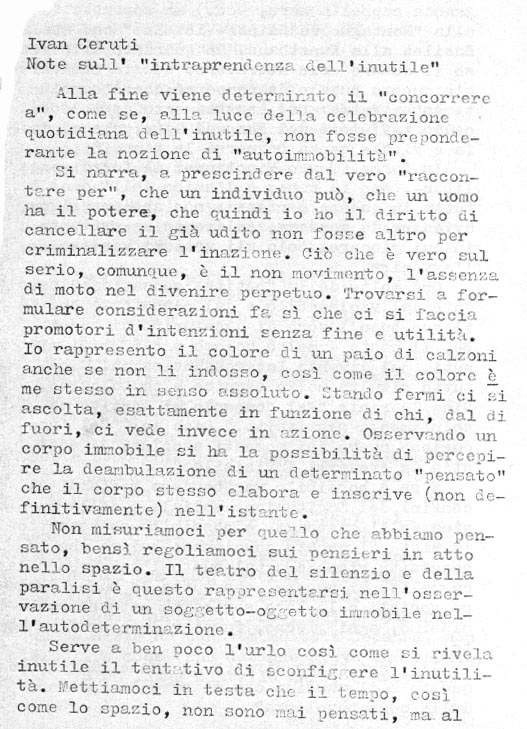 Ivan Ceruti
Note sull' "intraprendenza dell'inutile"

Alla fine viene determinato il "concorrere a", come se, alla luce della celebrazione quotidiana dell'inutile, non fosse preponderante la nozione di "autoimmobilità".

Si narra, a prescindere dal vero "raccontare per", che un individuo può, che un uomo ha il potere, che quindi io ho il diritto di cancellare il già udito non fosse altro per criminalizzare l'inazione. Ciò che è vero sul serio, comunque, è il non movimento, l'assenza di moto nel divenire perpetuo. Trovarsi a formulare considerazioni fa sì che ci si faccia promotori d'intenzioni senza fine e utilità. Io rappresento il colore di un paio di calzoni anche se non li indosso, così come il colore è me stesso in senso assoluto. Stando fermi ci si ascolta, esattamente in funzione di chi, dal di fuori, ci vede invece in azione. Osservando un corpo immobile si ha la possibilità di percepire la deambulazione di un determinato "pensato" che il corpo stesso elabora e inscrive (non definitivamente) nell'istante.

Non misuriamoci per quello che abbiamo pensato, bensì regoliamoci sui pensieri in atto nello spazio. Il teatro del silenzio e della paralisi è questo rappresentarsi nell'osservazione di un soggetto-oggetto immobile nell'autodeterminazione.

Serve a ben poco l'urlo così come si rivela inutile il tentativo di sconfiggere l'inutilità. Mettiamoci in testa che il tempo, così come lo spazio, non sono mai pensati, ma al